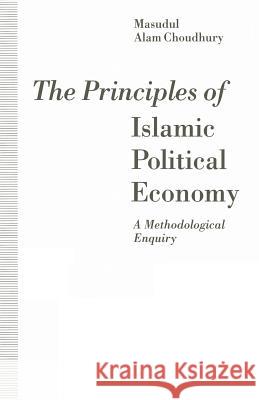 Masudul
Alam Choudhury

The Principles of
Islamic
Political
Economy

A Methodological
Enquiry

Kraina Książek